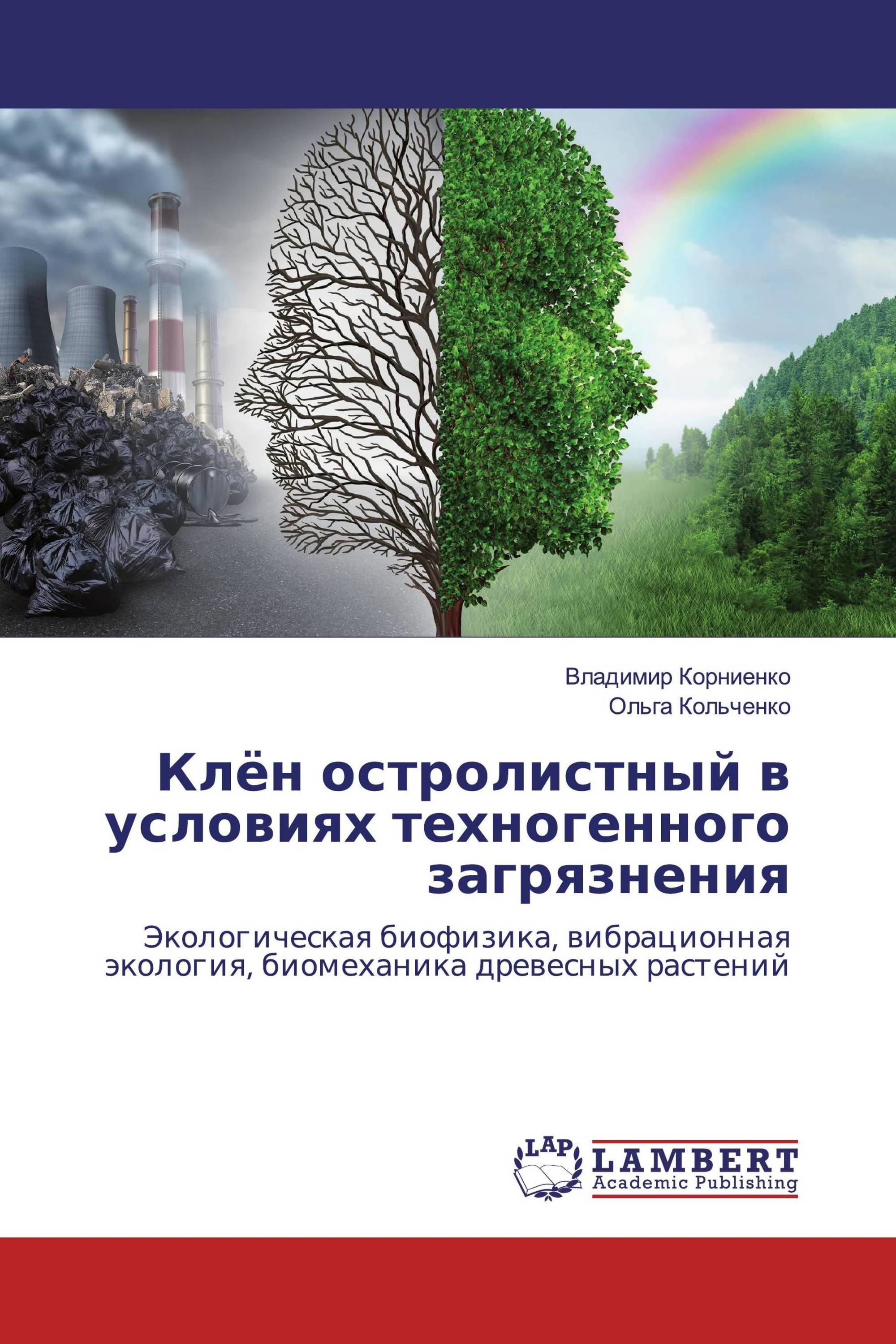 Владимир Корниенко
Ольга Кольченко

Клён остролистный в условиях техногенного загрязнения

Экологическая биофизика, вибрационная экология, биомеханика древесных растений

LAP
LAMBERT
Academic Publishing